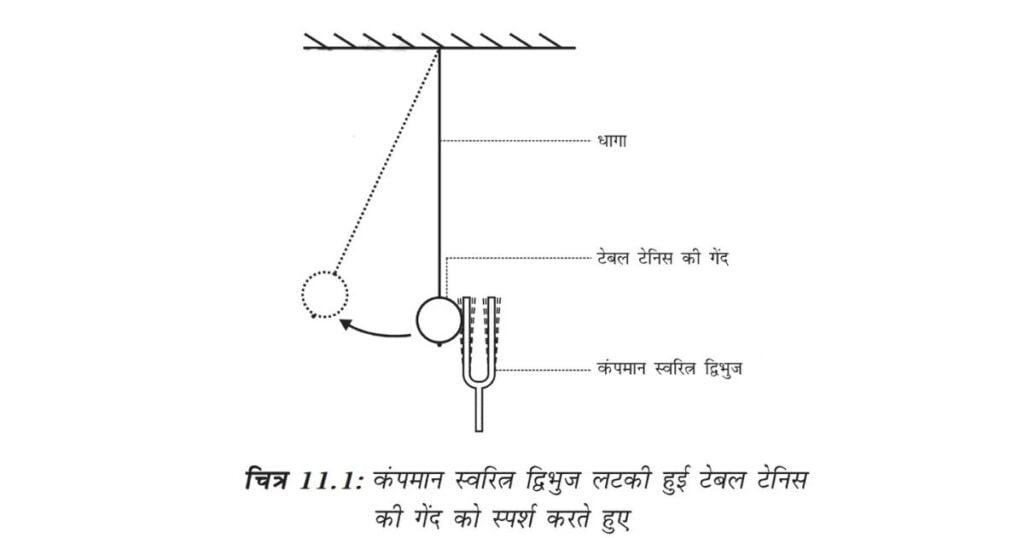 धागा

टेबल टेनिस की गेंद

कंपमान स्वरित्र द्विभुज

चित्र 11.1: कंपमान स्वरित्र द्विभुज लटकी हुई टेबल टेनिस की गेंद को स्पर्श करते हुए